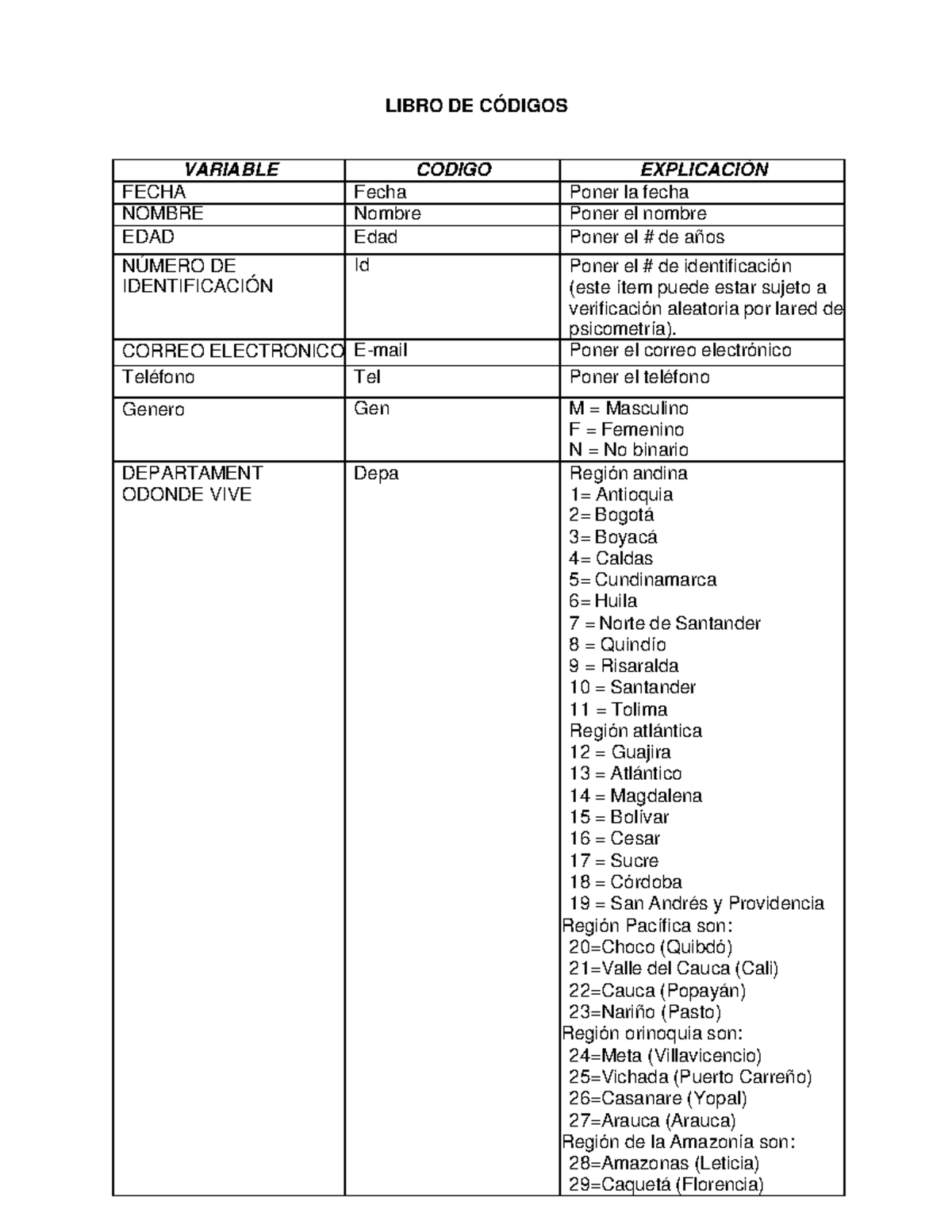 LIBRO DE CÓDIGOS

| VARIABLE | CODIGO | EXPLICACIÓN |
|---|---|---|
| FECHA | Fecha | Poner la fecha |
| NOMBRE | Nombre | Poner el nombre |
| EDAD | Edad | Poner el # de años |
| NÚMERO DE IDENTIFICACIÓN | Id | Poner el # de identificación (este ítem puede estar sujeto a verificación aleatoria por lared de psicometría). |
| CORREO ELECTRONICO | E-mail | Poner el correo electrónico |
| Teléfono | Tel | Poner el teléfono |
| Genero | Gen | M = Masculino<br>F = Femenino<br>N = No binario |
| DEPARTAMENT ODONDE VIVE | Depa | Región andina<br>1= Antioquia<br>2= Bogotá<br>3= Boyacá<br>4= Caldas<br>5= Cundinamarca<br>6= Huila<br>7 = Norte de Santander<br>8 = Quindío<br>9 = Risaralda<br>10 = Santander<br>11 = Tolima<br>Región atlántica<br>12 = Guajira<br>13 = Atlántico<br>14 = Magdalena<br>15 = Bolívar<br>16 = Cesar<br>17 = Sucre<br>18 = Córdoba<br>19 = San Andrés y Providencia<br>Región Pacífica son:<br>20=Choco (Quibdó)<br>21=Valle del Cauca (Cali)<br>22=Cauca (Popayán)<br>23=Nariño (Pasto)<br>Región orinoquia son:<br>24=Meta (Villavicencio)<br>25=Vichada (Puerto Carreño)<br>26=Casanare (Yopal)<br>27=Arauca (Arauca)<br>Región de la Amazonía son:<br>28=Amazonas (Leticia)<br>29=Caquetá (Florencia) |